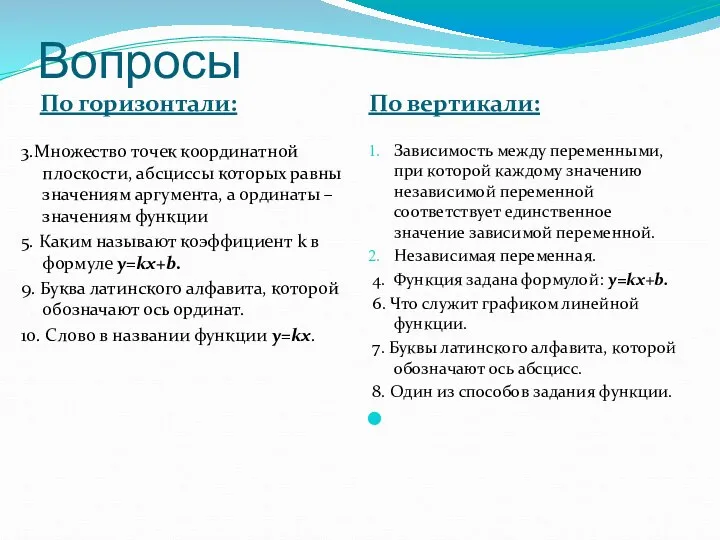 Вопросы

По горизонтали:

3.Множество точек координатной плоскости, абсциссы которых равны значениям аргумента, а ординаты – значениям функции

5. Каким называют коэффициент k в формуле $y=kx+b$.

9. Буква латинского алфавита, которой обозначают ось ординат.

10. Слово в названии функции $y=kx$.

По вертикали:

1. Зависимость между переменными, при которой каждому значению независимой переменной соответствует единственное значение зависимой переменной.

2. Независимая переменная.

4. Функция задана формулой: $y=kx+b$.

6. Что служит графиком линейной функции.

7. Буквы латинского алфавита, которой обозначают ось абсцисс.

8. Один из способов задания функции.